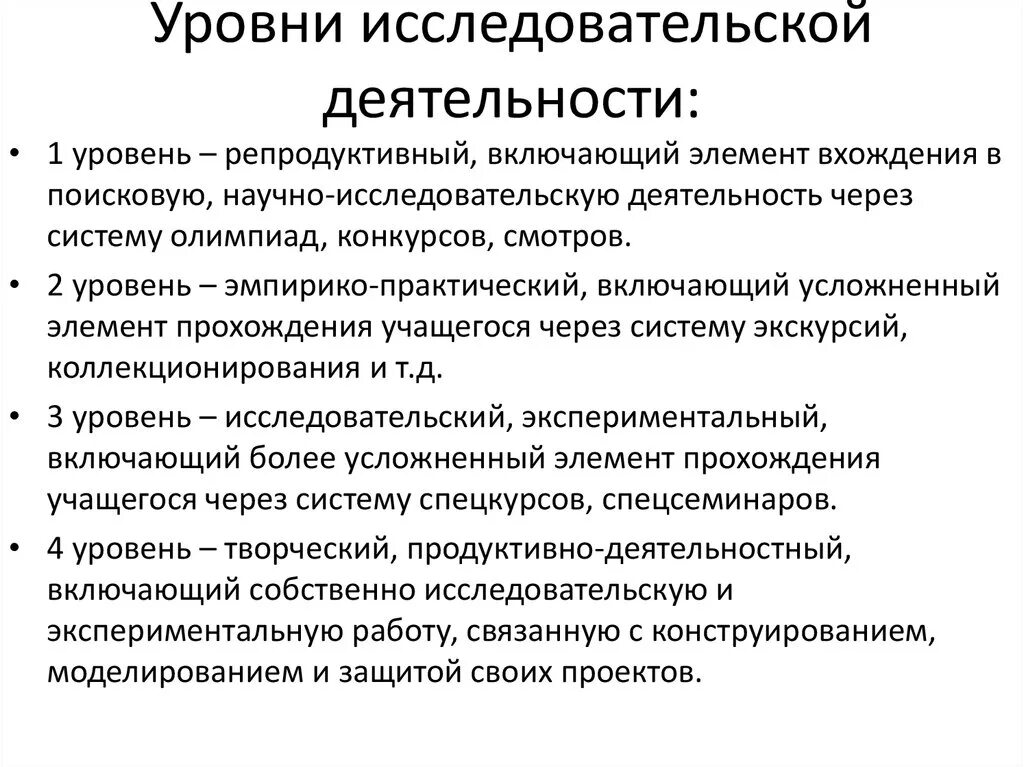 Уровни исследовательской деятельности:

• 1 уровень – репродуктивный, включающий элемент вхождения в поисковую, научно-исследовательскую деятельность через систему олимпиад, конкурсов, смотров.

• 2 уровень – эмпирико-практический, включающий усложненный элемент прохождения учащегося через систему экскурсий, коллекционирования и т.д.

• 3 уровень – исследовательский, экспериментальный, включающий более усложненный элемент прохождения учащегося через систему спецкурсов, спецсеминаров.

• 4 уровень – творческий, продуктивно-деятельностный, включающий собственно исследовательскую и экспериментальную работу, связанную с конструированием, моделированием и защитой своих проектов.